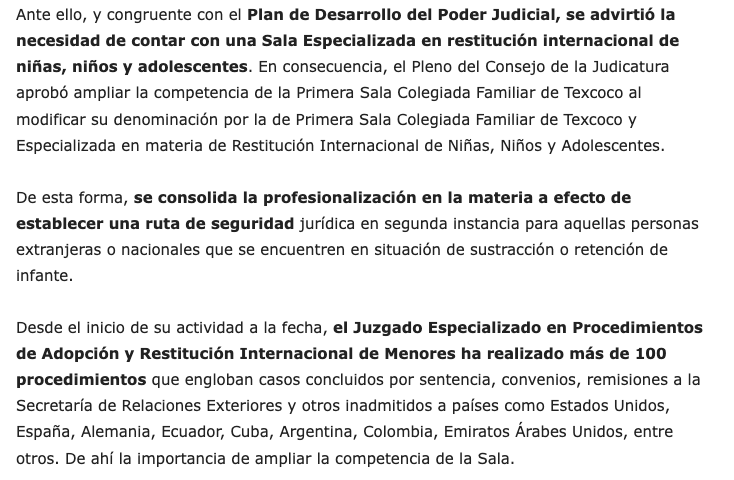 Ante ello, y congruente con el Plan de Desarrollo del Poder Judicial, se advirtió la necesidad de contar con una Sala Especializada en restitución internacional de niñas, niños y adolescentes. En consecuencia, el Pleno del Consejo de la Judicatura aprobó ampliar la competencia de la Primera Sala Colegiada Familiar de Texcoco al modificar su denominación por la de Primera Sala Colegiada Familiar de Texcoco y Especializada en materia de Restitución Internacional de Niñas, Niños y Adolescentes.

De esta forma, se consolida la profesionalización en la materia a efecto de establecer una ruta de seguridad jurídica en segunda instancia para aquellas personas extranjeras o nacionales que se encuentren en situación de sustracción o retención de infante.

Desde el inicio de su actividad a la fecha, el Juzgado Especializado en Procedimientos de Adopción y Restitución Internacional de Menores ha realizado más de 100 procedimientos que engloban casos concluidos por sentencia, convenios, remisiones a la Secretaría de Relaciones Exteriores y otros inadmitidos a países como Estados Unidos, España, Alemania, Ecuador, Cuba, Argentina, Colombia, Emiratos Árabes Unidos, entre otros. De ahí la importancia de ampliar la competencia de la Sala.